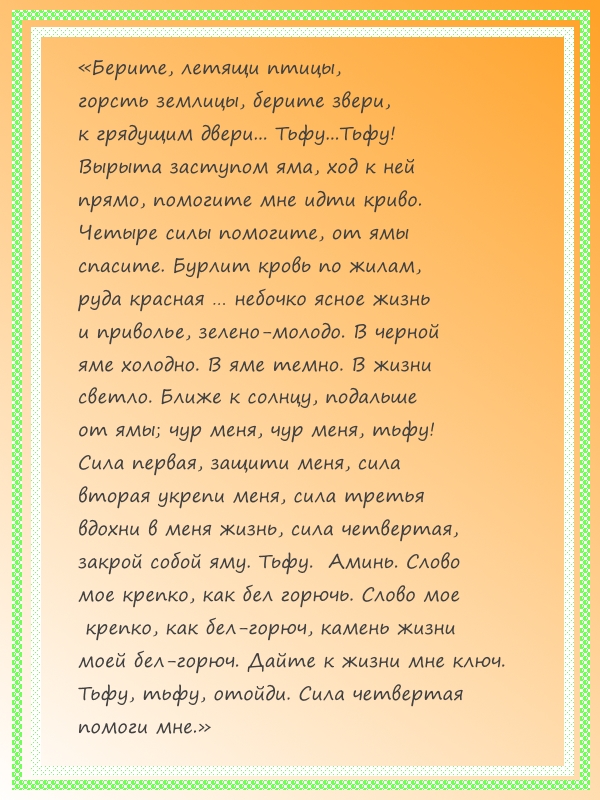 «Берите, летящи птицы, горсть землицы, берите звери, к грядущим двери... Тьфу...Тьфу! Вырыта заступом яма, ход к ней прямо, помогите мне идти криво. Четыре силы помогите, от ямы спасите. Бурлит кровь по жилам, руда красная ... небочко ясное жизнь и приволье, зелено-молодо. В черной яме холодно. В яме темно. В жизни светло. Ближе к солнцу, подальше от ямы; чур меня, чур меня, тьфу! Сила первая, защити меня, сила вторая укрепи меня, сила третья вдохни в меня жизнь, сила четвертая, закрой собой яму. Тьфу. Аминь. Слово мое крепко, как бел горючь. Слово мое крепко, как бел-горюч, камень жизни моей бел-горюч. Дайте к жизни мне ключ. Тьфу, тьфу, отойди. Сила четвертая помоги мне.»